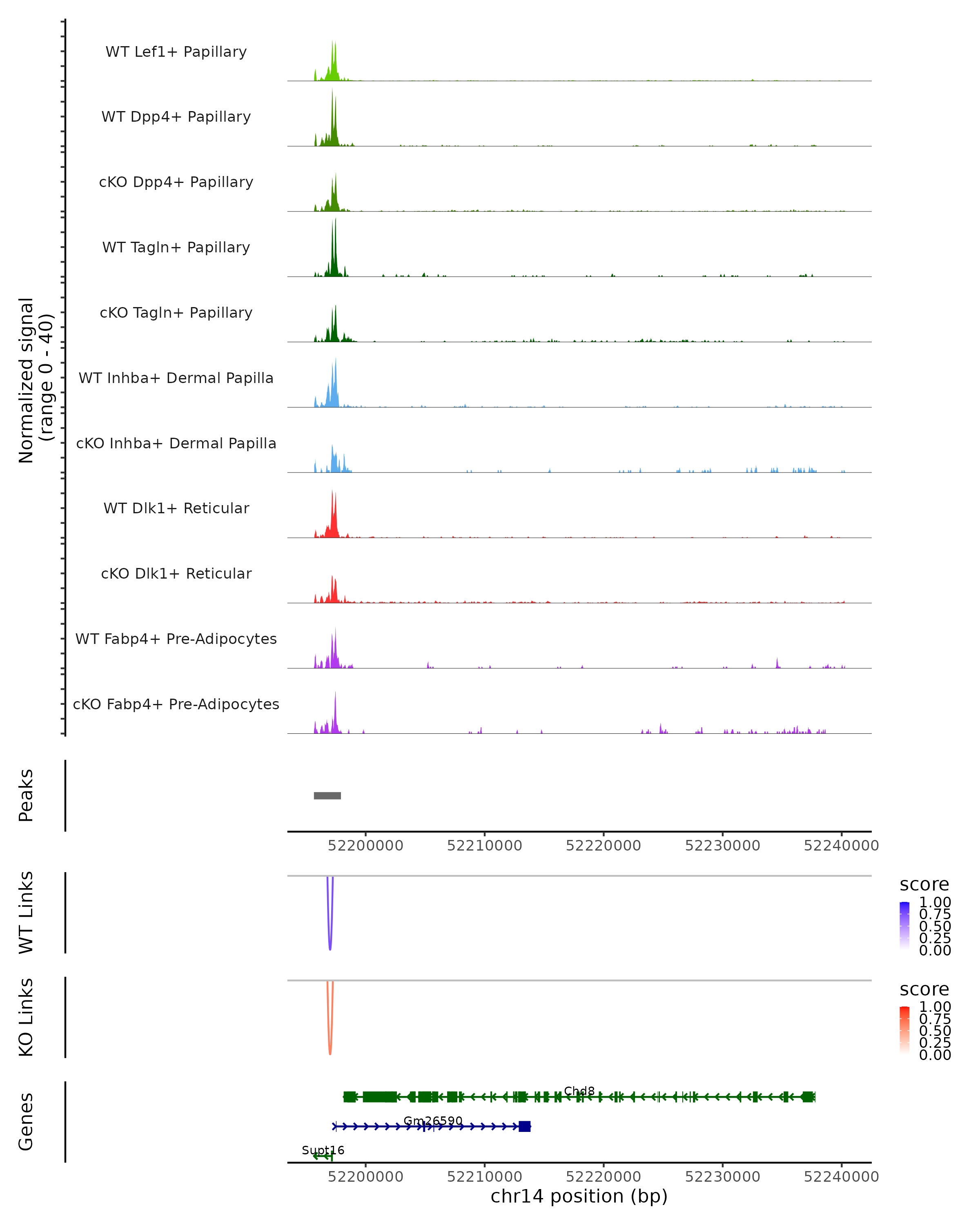 Normalized signal (range 0 - 40)

WT Lef1+ Papillary

WT Dpp4+ Papillary

cKO Dpp4+ Papillary

WT Tagln+ Papillary

cKO Tagln+ Papillary

WT Inhba+ Dermal Papilla

cKO Inhba+ Dermal Papilla

WT Dlk1+ Reticular

cKO Dlk1+ Reticular

WT Fabp4+ Pre-Adipocytes

cKO Fabp4+ Pre-Adipocytes

Peaks

52200000 52210000 52220000 52230000 52240000

WT Links

score
1.00
0.75
0.50
0.25
0.00

KO Links

score
1.00
0.75
0.50
0.25
0.00

Genes

Chd8

Gm26590

Supt16

52200000 52210000 52220000 52230000 52240000

chr14 position (bp)